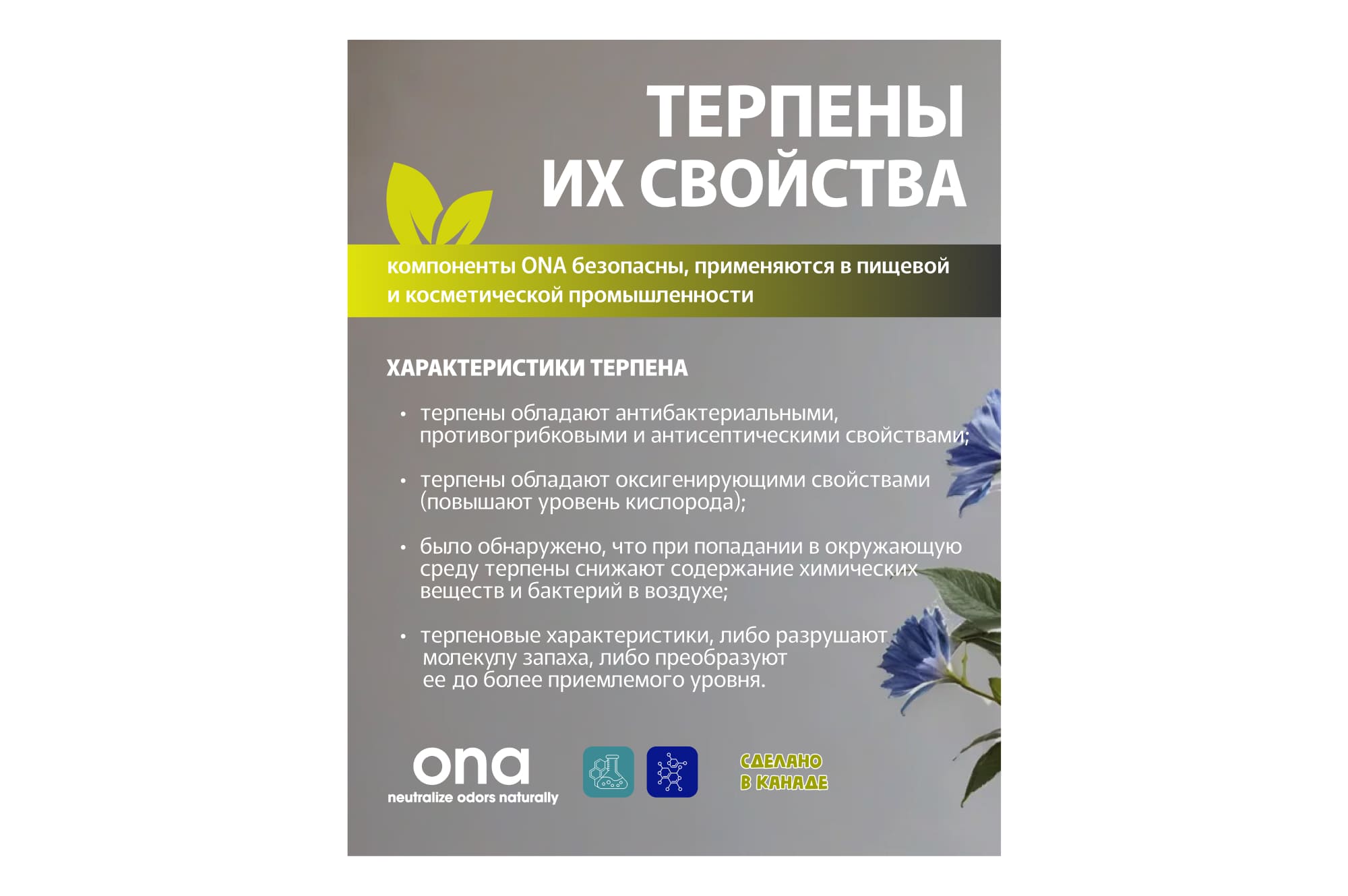 ТЕРПЕНЫ
ИХ СВОЙСТВА

компоненты ONA безопасны, применяются в пищевой и косметической промышленности

ХАРАКТЕРИСТИКИ ТЕРПЕНА

• терпены обладают антибактериальными, противогрибковыми и антисептическими свойствами;

• терпены обладают оксигенирующими свойствами (повышают уровень кислорода);

• было обнаружено, что при попадании в окружающую среду терпены снижают содержание химических веществ и бактерий в воздухе;

• терпеновые характеристики, либо разрушают молекулу запаха, либо преобразуют ее до более приемлемого уровня.

ona
neutralize odors naturally

СДЕЛАНО
В КАНАДЕ